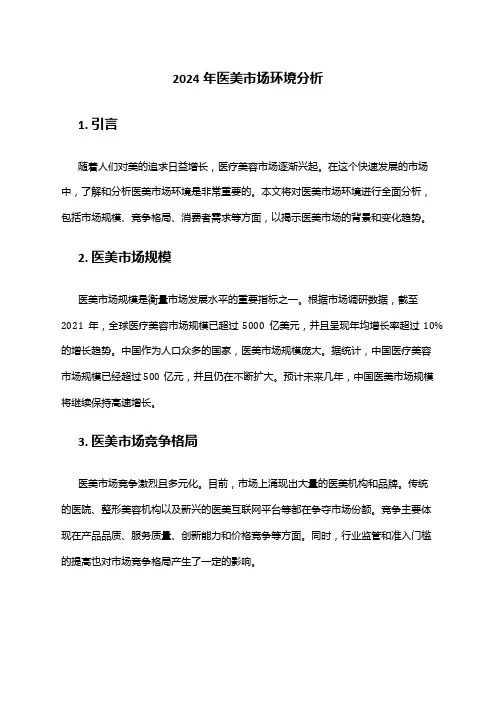 2024 年医美市场环境分析

1. 引言

随着人们对美的追求日益增长，医疗美容市场逐渐兴起。在这个快速发展的市场中，了解和分析医美市场环境是非常重要的。本文将对医美市场环境进行全面分析，包括市场规模、竞争格局、消费者需求等方面，以揭示医美市场的背景和变化趋势。

2. 医美市场规模

医美市场规模是衡量市场发展水平的重要指标之一。根据市场调研数据，截至 2021 年，全球医疗美容市场规模已超过 5000 亿美元，并且呈现年均增长率超过 10% 的增长趋势。中国作为人口众多的国家，医美市场规模庞大。据统计，中国医疗美容市场规模已经超过 500 亿元，并且仍在不断扩大。预计未来几年，中国医美市场规模将继续保持高速增长。

3. 医美市场竞争格局

医美市场竞争激烈且多元化。目前，市场上涌现出大量的医美机构和品牌。传统的医院、整形美容机构以及新兴的医美互联网平台等都在争夺市场份额。竞争主要体现在产品品质、服务质量、创新能力和价格竞争等方面。同时，行业监管和准入门槛的提高也对市场竞争格局产生了一定的影响。